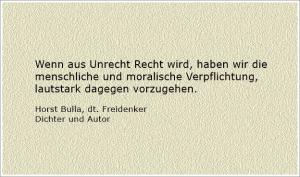 Wenn aus Unrecht Recht wird, haben wir die menschliche und moralische Verpflichtung, lautstark dagegen vorzugehen.

Horst Bulla, dt. Freidenker
Dichter und Autor